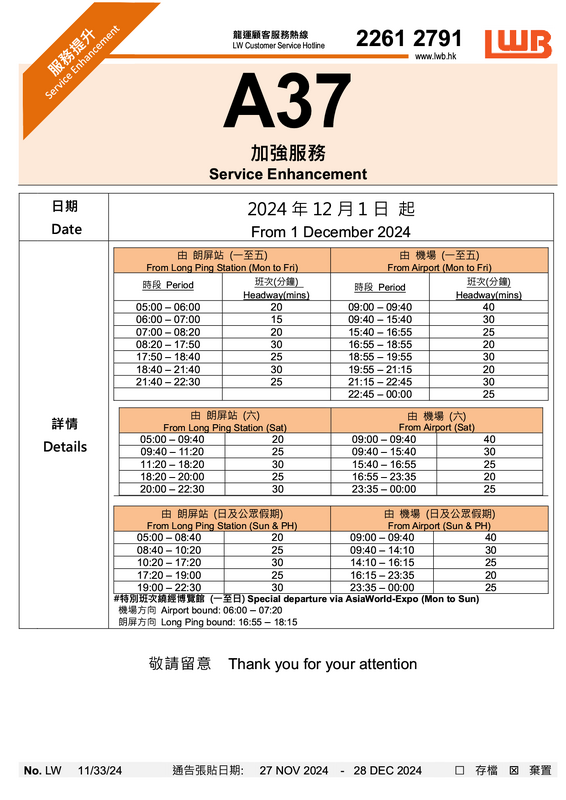 服務提升
Service Enhancement

龍運顧客服務熱線
LW Customer Service Hotline
2261 2791
www.lwb.hk
LWB

A37
加強服務
Service Enhancement

日期
Date

2024 年 12 月 1 日 起
From 1 December 2024

詳情
Details

| 由 朗屏站 (一至五) From Long Ping Station (Mon to Fri) | | 由 機場 (一至五) From Airport (Mon to Fri) | |
|---|---|---|---|
| 時段 Period | 班次(分鐘) Headway(mins) | 時段 Period | 班次(分鐘) Headway(mins) |
| 05:00 – 06:00 | 20 | 09:00 – 09:40 | 40 |
| 06:00 – 07:00 | 15 | 09:40 – 15:40 | 30 |
| 07:00 – 08:20 | 20 | 15:40 – 16:55 | 25 |
| 08:20 – 17:50 | 30 | 16:55 – 18:55 | 20 |
| 17:50 – 18:40 | 25 | 18:55 – 19:55 | 30 |
| 18:40 – 21:40 | 30 | 19:55 – 21:15 | 20 |
| 21:40 – 22:30 | 25 | 21:15 – 22:45 | 30 |
| | | 22:45 – 00:00 | 25 |

| 由 朗屏站 (六) From Long Ping Station (Sat) | | 由 機場 (六) From Airport (Sat) | |
|---|---|---|---|
| 05:00 – 09:40 | 20 | 09:00 – 09:40 | 40 |
| 09:40 – 11:20 | 25 | 09:40 – 15:40 | 30 |
| 11:20 – 18:20 | 30 | 15:40 – 16:55 | 25 |
| 18:20 – 20:00 | 25 | 16:55 – 23:35 | 20 |
| 20:00 – 22:30 | 30 | 23:35 – 00:00 | 25 |

| 由 朗屏站 (日及公眾假期) From Long Ping Station (Sun & PH) | | 由 機場 (日及公眾假期) From Airport (Sun & PH) | |
|---|---|---|---|
| 05:00 – 08:40 | 20 | 09:00 – 09:40 | 40 |
| 08:40 – 10:20 | 25 | 09:40 – 14:10 | 30 |
| 10:20 – 17:20 | 30 | 14:10 – 16:15 | 25 |
| 17:20 – 19:00 | 25 | 16:15 – 23:35 | 20 |
| 19:00 – 22:30 | 30 | 23:35 – 00:00 | 25 |

#特別班次繞經博覽館 (一至日) Special departure via AsiaWorld-Expo (Mon to Sun)
機場方向 Airport bound: 06:00 – 07:20
朗屏方向 Long Ping bound: 16:55 – 18:15

敬請留意 Thank you for your attention

No. LW 11/33/24 通告張貼日期: 27 NOV 2024 - 28 DEC 2024 ☐ 存檔 ☒ 棄置